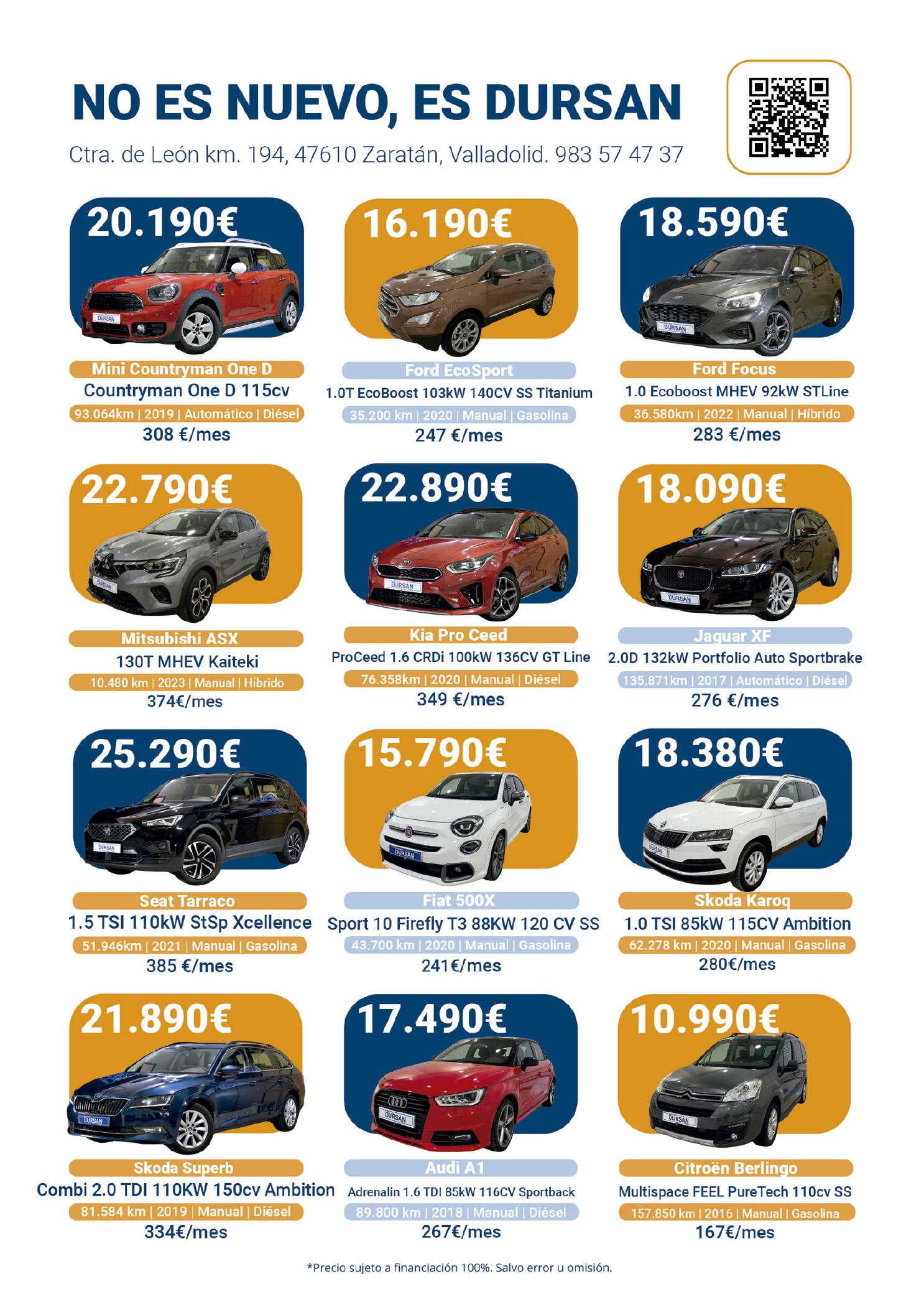 NO ES NUEVO, ES DURSAN

Ctra. de León km. 194, 47610 Zaratán, Valladolid. 983 57 47 37

20.190€
DURSAN
Mini Countryman One D
Countryman One D 115cv
93.064km | 2019 | Automático | Diésel
308 €/mes

16.190€
Ford EcoSport
1.0T EcoBoost 103kW 140CV SS Titanium
35.200 km | 2020 | Manual | Gasolina
247 €/mes

18.590€
DURSAN
Ford Focus
1.0 Ecoboost MHEV 92kW STLine
36.580km | 2022 | Manual | Híbrido
283 €/mes

22.790€
DURSAN
Mitsubishi ASX
130T MHEV Kaiteki
10.480 km | 2023 | Manual | Híbrido
374€/mes

22.890€
DURSAN
Kia Pro Ceed
ProCeed 1.6 CRDi 100kW 136CV GT Line
76.358km | 2020 | Manual | Diésel
349 €/mes

18.090€
DURSAN
Jaguar XF
2.0D 132kW Portfolio Auto Sportbrake
135.871km | 2017 | Automático | Diésel
276 €/mes

25.290€
DURSAN
Seat Tarraco
1.5 TSI 110kW StSp Xcellence
51.946km | 2021 | Manual | Gasolina
385 €/mes

15.790€
DURSAN
Fiat 500X
Sport 10 Firefly T3 88KW 120 CV SS
43.700 km | 2020 | Manual | Gasolina
241€/mes

18.380€
DURSAN
Skoda Karoq
1.0 TSI 85kW 115CV Ambition
62.278 km | 2020 | Manual | Gasolina
280€/mes

21.890€
DURSAN
Skoda Superb
Combi 2.0 TDI 110KW 150cv Ambition
81.584 km | 2019 | Manual | Diésel
334€/mes

17.490€
DURSAN
Audi A1
Adrenalin 1.6 TDI 85kW 116CV Sportback
89.800 km | 2018 | Manual | Diésel
267€/mes

10.990€
DURSAN
Citroën Berlingo
Multispace FEEL PureTech 110cv SS
157.850 km | 2016 | Manual | Gasolina
167€/mes

*Precio sujeto a financiación 100%. Salvo error u omisión.